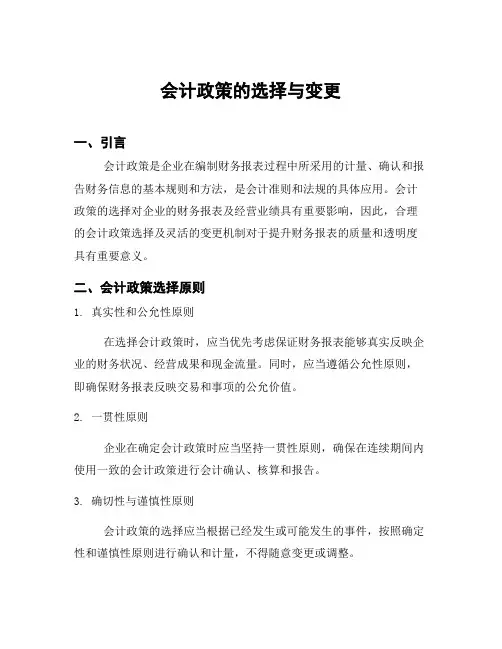 会计政策的选择与变更

一、引言

会计政策是企业在编制财务报表过程中所采用的计量、确认和报告财务信息的基本规则和方法，是会计准则和法规的具体应用。会计政策的选择对企业的财务报表及经营业绩具有重要影响，因此，合理的会计政策选择及灵活的变更机制对于提升财务报表的质量和透明度具有重要意义。

二、会计政策选择原则

1. 真实性和公允性原则

在选择会计政策时，应当优先考虑保证财务报表能够真实反映企业的财务状况、经营成果和现金流量。同时，应当遵循公允性原则，即确保财务报表反映交易和事项的公允价值。

2. 一贯性原则

企业在确定会计政策时应当坚持一贯性原则，确保在连续期间内使用一致的会计政策进行会计确认、核算和报告。

3. 确切性与谨慎性原则

会计政策的选择应当根据已经发生或可能发生的事件，按照确定性和谨慎性原则进行确认和计量，不得随意变更或调整。